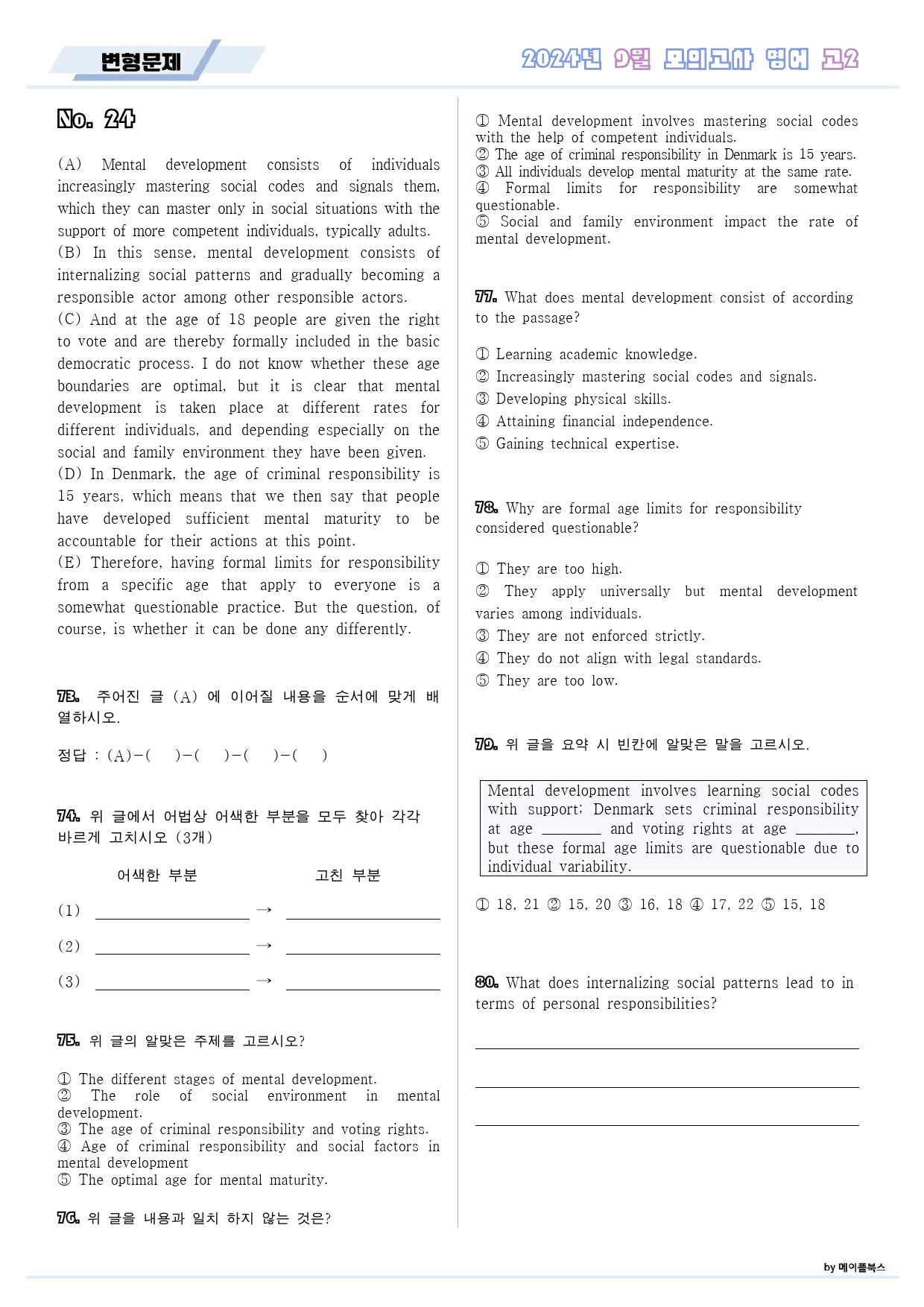 변형문제

2024년 9월 모의고사 영어 고2

No. 24

(A) Mental development consists of individuals increasingly mastering social codes and signals them, which they can master only in social situations with the support of more competent individuals, typically adults.

(B) In this sense, mental development consists of internalizing social patterns and gradually becoming a responsible actor among other responsible actors.

(C) And at the age of 18 people are given the right to vote and are thereby formally included in the basic democratic process. I do not know whether these age boundaries are optimal, but it is clear that mental development is taken place at different rates for different individuals, and depending especially on the social and family environment they have been given.

(D) In Denmark, the age of criminal responsibility is 15 years, which means that we then say that people have developed sufficient mental maturity to be accountable for their actions at this point.

(E) Therefore, having formal limits for responsibility from a specific age that apply to everyone is a somewhat questionable practice. But the question, of course, is whether it can be done any differently.

73. 주어진 글 (A) 에 이어질 내용을 순서에 맞게 배열하시오.

정답 : (A)-( )-( )-( )-( )

74. 위 글에서 어법상 어색한 부분을 모두 찾아 각각 바르게 고치시오 (3개)

어색한 부분 고친 부분

(1) ____ → ____

(2) ____ → ____

(3) ____ → ____

75. 위 글의 알맞은 주제를 고르시오?

① The different stages of mental development.
② The role of social environment in mental development.
③ The age of criminal responsibility and voting rights.
④ Age of criminal responsibility and social factors in mental development
⑤ The optimal age for mental maturity.

76. 위 글을 내용과 일치 하지 않는 것은?

① Mental development involves mastering social codes with the help of competent individuals.
② The age of criminal responsibility in Denmark is 15 years.
③ All individuals develop mental maturity at the same rate.
④ Formal limits for responsibility are somewhat questionable.
⑤ Social and family environment impact the rate of mental development.

77. What does mental development consist of according to the passage?

① Learning academic knowledge.
② Increasingly mastering social codes and signals.
③ Developing physical skills.
④ Attaining financial independence.
⑤ Gaining technical expertise.

78. Why are formal age limits for responsibility considered questionable?

① They are too high.
② They apply universally but mental development varies among individuals.
③ They are not enforced strictly.
④ They do not align with legal standards.
⑤ They are too low.

79. 위 글을 요약 시 빈칸에 알맞은 말을 고르시오.

Mental development involves learning social codes with support; Denmark sets criminal responsibility at age ____ and voting rights at age ____, but these formal age limits are questionable due to individual variability.

① 18, 21 ② 15, 20 ③ 16, 18 ④ 17, 22 ⑤ 15, 18

80. What does internalizing social patterns lead to in terms of personal responsibilities?

____

____

____

by 메이플북스